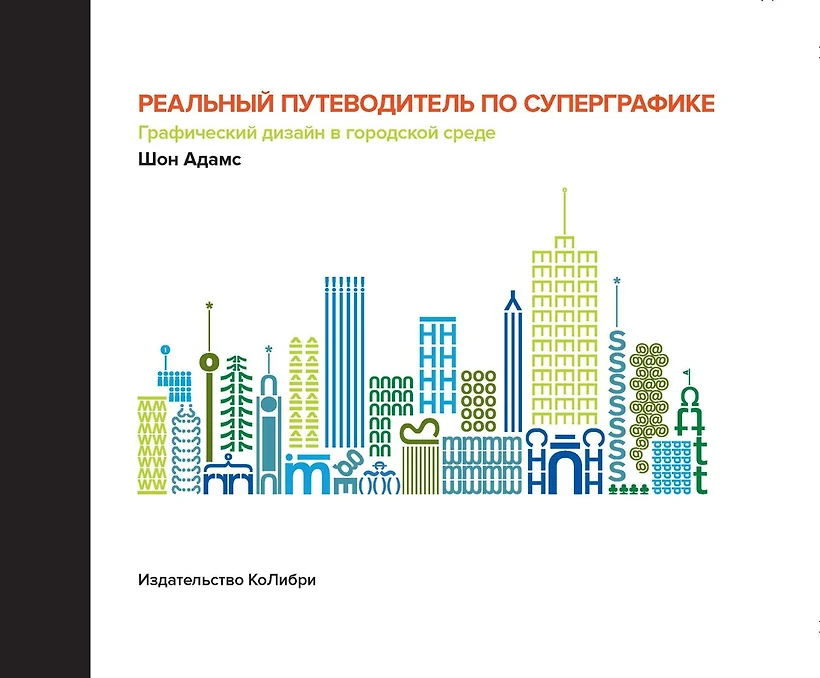 РЕАЛЬНЫЙ ПУТЕВОДИТЕЛЬ ПО СУПЕРГРАФИКЕ
Графический дизайн в городской среде
Шон Адамс

Издательство КоЛибри